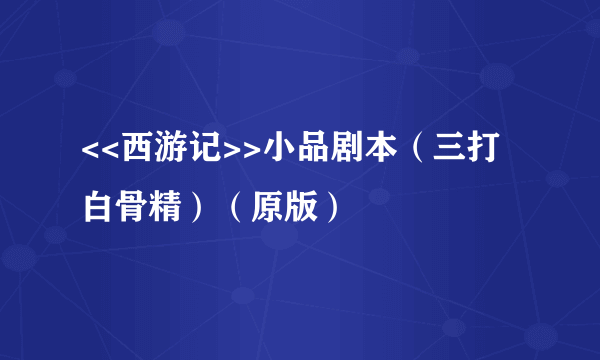 <<西游记>>小品剧本（三打白骨精）（原版）